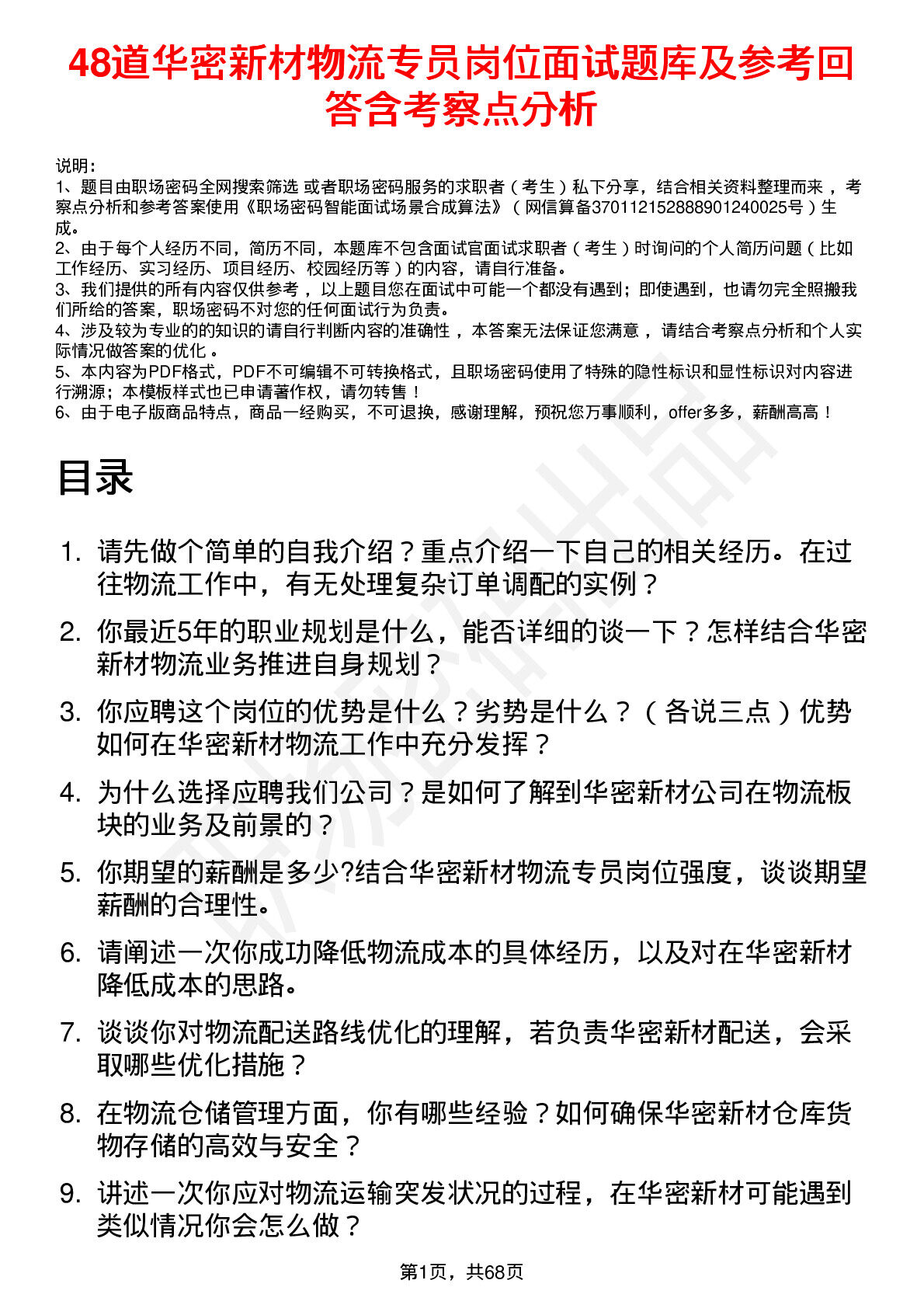 48道华密新材物流专员岗位面试题库及参考回答含考察点分析

说明：
1、题目由职场密码全网搜索筛选 或者职场密码服务的求职者（考生）私下分享，结合相关资料整理而来，考察点分析和参考答案使用《职场密码智能面试场景合成算法》（网信算备370112152888901240025号）生成。
2、由于每个人经历不同，简历不同，本题库不包含面试官面试求职者（考生）时询问的个人简历问题（比如工作经历、实习经历、项目经历、校园经历等）的内容，请自行准备。
3、我们提供的所有内容仅供参考，以上题目您在面试中可能一个都没有遇到；即使遇到，也请勿完全照搬我们所给的答案，职场密码不对您的任何面试行为负责。
4、涉及较为专业的的知识的请自行判断内容的准确性，本答案无法保证您满意，请结合考察点分析和个人实际情况做答案的优化。
5、本内容为PDF格式，PDF不可编辑不可转换格式，且职场密码使用了特殊的隐性标识和显性标识对内容进行溯源；本模板样式也已申请著作权，请勿转售！
6、由于电子版商品特点，商品一经购买，不可退换，感谢理解，预祝您万事顺利，offer多多，薪酬高高！

目录

1. 请先做个简单的自我介绍？重点介绍一下自己的相关经历。在过往物流工作中，有无处理复杂订单调配的实例？
2. 你最近5年的职业规划是什么，能否详细的谈一下？怎样结合华密新材物流业务推进自身规划？
3. 你应聘这个岗位的优势是什么？劣势是什么？（各说三点）优势如何在华密新材物流工作中充分发挥？
4. 为什么选择应聘我们公司？是如何了解到华密新材公司在物流板块的业务及前景的？
5. 你期望的薪酬是多少?结合华密新材物流专员岗位强度，谈谈期望薪酬的合理性。
6. 请阐述一次你成功降低物流成本的具体经历，以及对在华密新材降低成本的思路。
7. 谈谈你对物流配送路线优化的理解，若负责华密新材配送，会采取哪些优化措施？
8. 在物流仓储管理方面，你有哪些经验？如何确保华密新材仓库货物存储的高效与安全？
9. 讲述一次你应对物流运输突发状况的过程，在华密新材可能遇到类似情况你会怎么做？

第1页，共68页